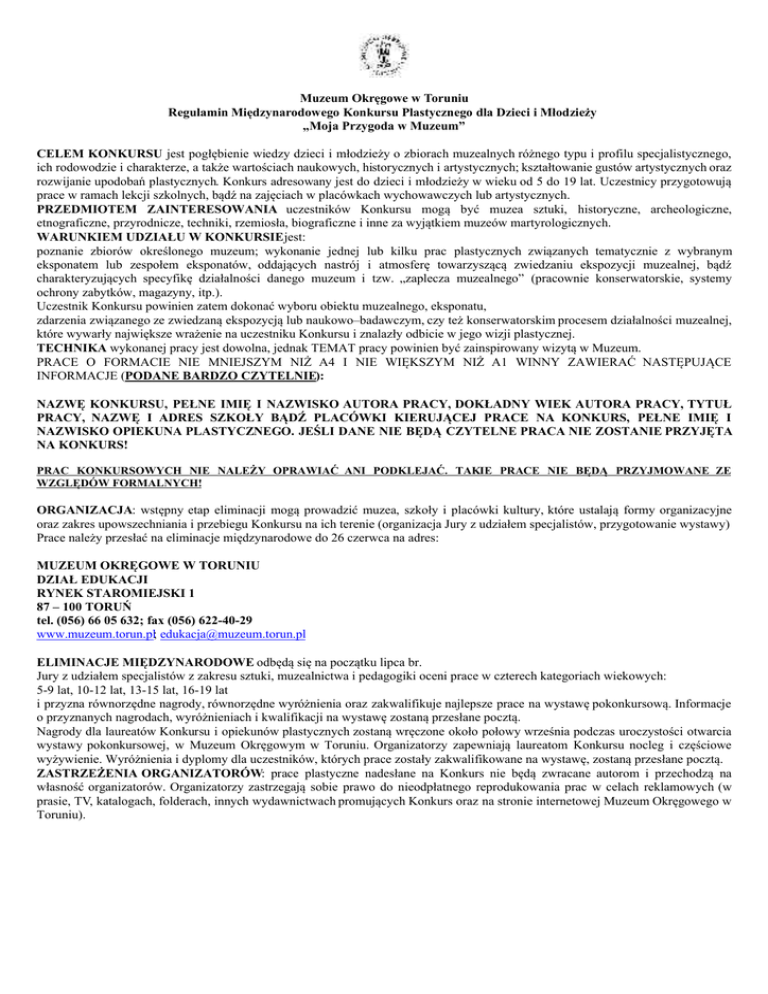 Muzeum Okręgowe w Toruniu
Regulamin Międzynarodowego Konkursu Plastycznego dla Dzieci i Młodzieży
„Moja Przygoda w Muzeum”

CELEM KONKURSU jest pogłębienie wiedzy dzieci i młodzieży o zbiorach muzealnych różnego typu i profilu specjalistycznego, ich rodowodzie i charakterze, a także wartościach naukowych, historycznych i artystycznych; kształtowanie gustów artystycznych oraz rozwijanie upodobań plastycznych. Konkurs adresowany jest do dzieci i młodzieży w wieku od 5 do 19 lat. Uczestnicy przygotowują prace w ramach lekcji szkolnych, bądź na zajęciach w placówkach wychowawczych lub artystycznych.
PRZEDMIOTEM ZAINTERESOWANIA uczestników Konkursu mogą być muzea sztuki, historyczne, archeologiczne, etnograficzne, przyrodnicze, techniki, rzemiosła, biograficzne i inne za wyjątkiem muzeów martyrologicznych.
WARUNKIEM UDZIAŁU W KONKURSIEjest:
poznanie zbiorów określonego muzeum; wykonanie jednej lub kilku prac plastycznych związanych tematycznie z wybranym eksponatem lub zespołem eksponatów, oddających nastrój i atmosferę towarzyszącą zwiedzaniu ekspozycji muzealnej, bądź charakteryzujących specyfikę działalności danego muzeum i tzw. „zaplecza muzealnego” (pracownie konserwatorskie, systemy ochrony zabytków, magazyny, itp.).
Uczestnik Konkursu powinien zatem dokonać wyboru obiektu muzealnego, eksponatu,
zdarzenia związanego ze zwiedzaną ekspozycją lub naukowo–badawczym, czy też konserwatorskim procesem działalności muzealnej, które wywarły największe wrażenie na uczestniku Konkursu i znalazły odbicie w jego wizji plastycznej.
TECHNIKA wykonanej pracy jest dowolna, jednak TEMAT pracy powinien być zainspirowany wizytą w Muzeum.
PRACE O FORMACIE NIE MNIEJSZYM NIŻ A4 I NIE WIĘKSZYM NIŻ A1 WINNY ZAWIERAĆ NASTĘPUJĄCE INFORMACJE (PODANE BARDZO CZYTELNIE):

NAZWĘ KONKURSU, PEŁNE IMIĘ I NAZWISKO AUTORA PRACY, DOKŁADNY WIEK AUTORA PRACY, TYTUŁ PRACY, NAZWĘ I ADRES SZKOŁY BĄDŹ PLACÓWKI KIERUJĄCEJ PRACE NA KONKURS, PEŁNE IMIĘ I NAZWISKO OPIEKUNA PLASTYCZNEGO. JEŚLI DANE NIE BĘDĄ CZYTELNE PRACA NIE ZOSTANIE PRZYJĘTA NA KONKURS!

PRAC KONKURSOWYCH NIE NALEŻY OPRAWIAĆ ANI PODKLEJAĆ. TAKIE PRACE NIE BĘDĄ PRZYJMOWANE ZE WZGLĘDÓW FORMALNYCH!

ORGANIZACJA: wstępny etap eliminacji mogą prowadzić muzea, szkoły i placówki kultury, które ustalają formy organizacyjne oraz zakres upowszechniania i przebiegu Konkursu na ich terenie (organizacja Jury z udziałem specjalistów, przygotowanie wystawy) Prace należy przesłać na eliminacje międzynarodowe do 26 czerwca na adres:

MUZEUM OKRĘGOWE W TORUNIU
DZIAŁ EDUKACJI
RYNEK STAROMIEJSKI 1
87 – 100 TORUŃ
tel. (056) 66 05 632; fax (056) 622-40-29
www.muzeum.torun.pl edukacja@muzeum.torun.pl

ELIMINACJE MIĘDZYNARODOWE odbędą się na początku lipca br.
Jury z udziałem specjalistów z zakresu sztuki, muzealnictwa i pedagogiki oceni prace w czterech kategoriach wiekowych:
5-9 lat, 10-12 lat, 13-15 lat, 16-19 lat
i przyzna równorzędne nagrody, równorzędne wyróżnienia oraz zakwalifikuje najlepsze prace na wystawę pokonkursową. Informacje o przyznanych nagrodach, wyróżnieniach i kwalifikacji na wystawę zostaną przesłane pocztą.
Nagrody dla laureatów Konkursu i opiekunów plastycznych zostaną wręczone około połowy września podczas uroczystości otwarcia wystawy pokonkursowej, w Muzeum Okręgowym w Toruniu. Organizatorzy zapewniają laureatom Konkursu nocleg i częściowe wyżywienie. Wyróżnienia i dyplomy dla uczestników, których prace zostały zakwalifikowane na wystawę, zostaną przesłane pocztą.
ZASTRZEŻENIA ORGANIZATORÓW: prace plastyczne nadesłane na Konkurs nie będą zwracane autorom i przechodzą na własność organizatorów. Organizatorzy zastrzegają sobie prawo do nieodpłatnego reprodukowania prac w celach reklamowych (w prasie, TV, katalogach, folderach, innych wydawnictwach promujących Konkurs oraz na stronie internetowej Muzeum Okręgowego w Toruniu).